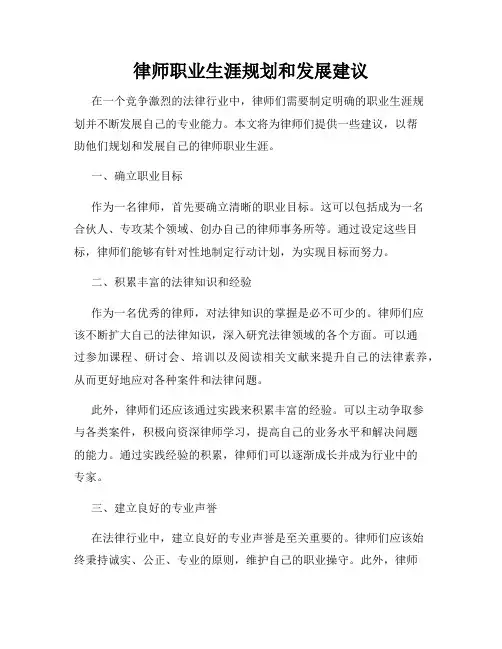 律师职业生涯规划和发展建议

在一个竞争激烈的法律行业中，律师们需要制定明确的职业生涯规划并不断发展自己的专业能力。本文将为律师们提供一些建议，以帮助他们规划和发展自己的律师职业生涯。

一、确立职业目标

作为一名律师，首先要确立清晰的职业目标。这可以包括成为一名合伙人、专攻某个领域、创办自己的律师事务所等。通过设定这些目标，律师们能够有针对性地制定行动计划，为实现目标而努力。

二、积累丰富的法律知识和经验

作为一名优秀的律师，对法律知识的掌握是必不可少的。律师们应该不断扩大自己的法律知识，深入研究法律领域的各个方面。可以通过参加课程、研讨会、培训以及阅读相关文献来提升自己的法律素养，从而更好地应对各种案件和法律问题。

此外，律师们还应该通过实践来积累丰富的经验。可以主动争取参与各类案件，积极向资深律师学习，提高自己的业务水平和解决问题的能力。通过实践经验的积累，律师们可以逐渐成长并成为行业中的专家。

三、建立良好的专业声誉

在法律行业中，建立良好的专业声誉是至关重要的。律师们应该始终秉持诚实、公正、专业的原则，维护自己的职业操守。此外，律师